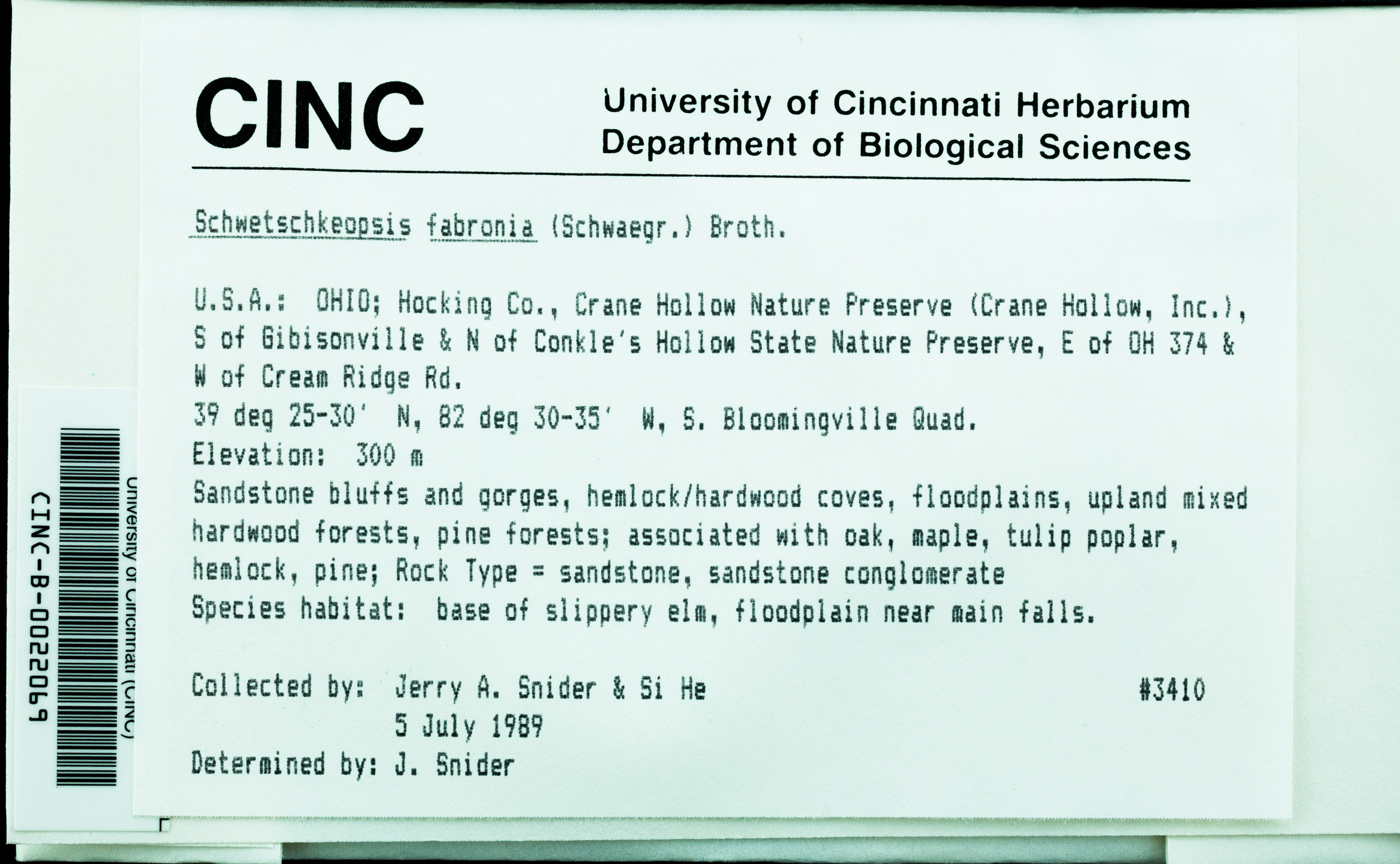 CINC

University of Cincinnati Herbarium
Department of Biological Sciences

Schwetschkeopsis fabronia (Schwaegr.) Broth.

U.S.A.: OHIO; Hocking Co., Crane Hollow Nature Preserve (Crane Hollow, Inc.), S of Gibisonville & N of Conkle's Hollow State Nature Preserve, E of OH 374 & W of Cream Ridge Rd.
39 deg 25-30' N, 82 deg 30-35' W, S. Bloomingville Quad.
Elevation: 300 m
Sandstone bluffs and gorges, hemlock/hardwood coves, floodplains, upland mixed hardwood forests, pine forests; associated with oak, maple, tulip poplar, hemlock, pine; Rock Type = sandstone, sandstone conglomerate
Species habitat: base of slippery elm, floodplain near main falls.

Collected by: Jerry A. Snider & Si He #3410
5 July 1989
Determined by: J. Snider

University of Cincinnati (CINC)
CINC-B-0022069